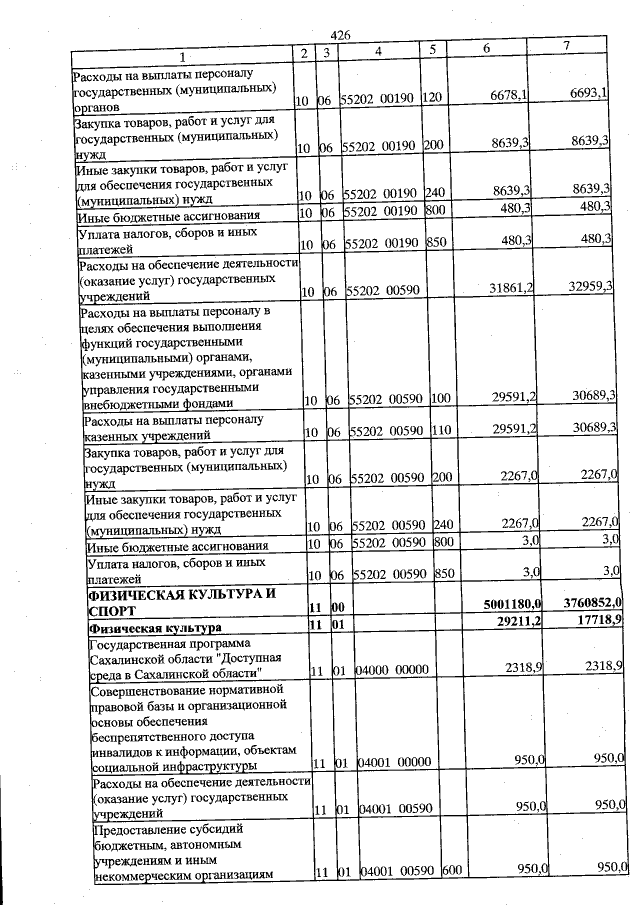 426

| 1 | 2 | 3 | 4 | 5 | 6 | 7 |
|---|---|---|---|---|---|---|
| Расходы на выплаты персоналу государственных (муниципальных) органов | 10 | 06 | 55202 00190 | 120 | 6678,1 | 6693,1 |
| Закупка товаров, работ и услуг для государственных (муниципальных) нужд | 10 | 06 | 55202 00190 | 200 | 8639,3 | 8639,3 |
| Иные закупки товаров, работ и услуг для обеспечения государственных (муниципальных) нужд | 10 | 06 | 55202 00190 | 240 | 8639,3 | 8639,3 |
| Иные бюджетные ассигнования | 10 | 06 | 55202 00190 | 800 | 480,3 | 480,3 |
| Уплата налогов, сборов и иных платежей | 10 | 06 | 55202 00190 | 850 | 480,3 | 480,3 |
| Расходы на обеспечение деятельности (оказание услуг) государственных учреждений | 10 | 06 | 55202 00590 | | 31861,2 | 32959,3 |
| Расходы на выплаты персоналу в целях обеспечения выполнения функций государственными (муниципальными) органами, казенными учреждениями, органами управления государственными внебюджетными фондами | 10 | 06 | 55202 00590 | 100 | 29591,2 | 30689,3 |
| Расходы на выплаты персоналу казенных учреждений | 10 | 06 | 55202 00590 | 110 | 29591,2 | 30689,3 |
| Закупка товаров, работ и услуг для государственных (муниципальных) нужд | 10 | 06 | 55202 00590 | 200 | 2267,0 | 2267,0 |
| Иные закупки товаров, работ и услуг для обеспечения государственных (муниципальных) нужд | 10 | 06 | 55202 00590 | 240 | 2267,0 | 2267,0 |
| Иные бюджетные ассигнования | 10 | 06 | 55202 00590 | 800 | 3,0 | 3,0 |
| Уплата налогов, сборов и иных платежей | 10 | 06 | 55202 00590 | 850 | 3,0 | 3,0 |
| ФИЗИЧЕСКАЯ КУЛЬТУРА И СПОРТ | 11 | 00 | | | 5001180,0 | 3760852,0 |
| Физическая культура | 11 | 01 | | | 29211,2 | 17718,9 |
| Государственная программа Сахалинской области "Доступная среда в Сахалинской области" | 11 | 01 | 04000 00000 | | 2318,9 | 2318,9 |
| Совершенствование нормативной правовой базы и организационной основы обеспечения беспрепятственного доступа инвалидов к информации, объектам социальной инфраструктуры | 11 | 01 | 04001 00000 | | 950,0 | 950,0 |
| Расходы на обеспечение деятельности (оказание услуг) государственных учреждений | 11 | 01 | 04001 00590 | | 950,0 | 950,0 |
| Предоставление субсидий бюджетным, автономным учреждениям и иным некоммерческим организациям | 11 | 01 | 04001 00590 | 600 | 950,0 | 950,0 |